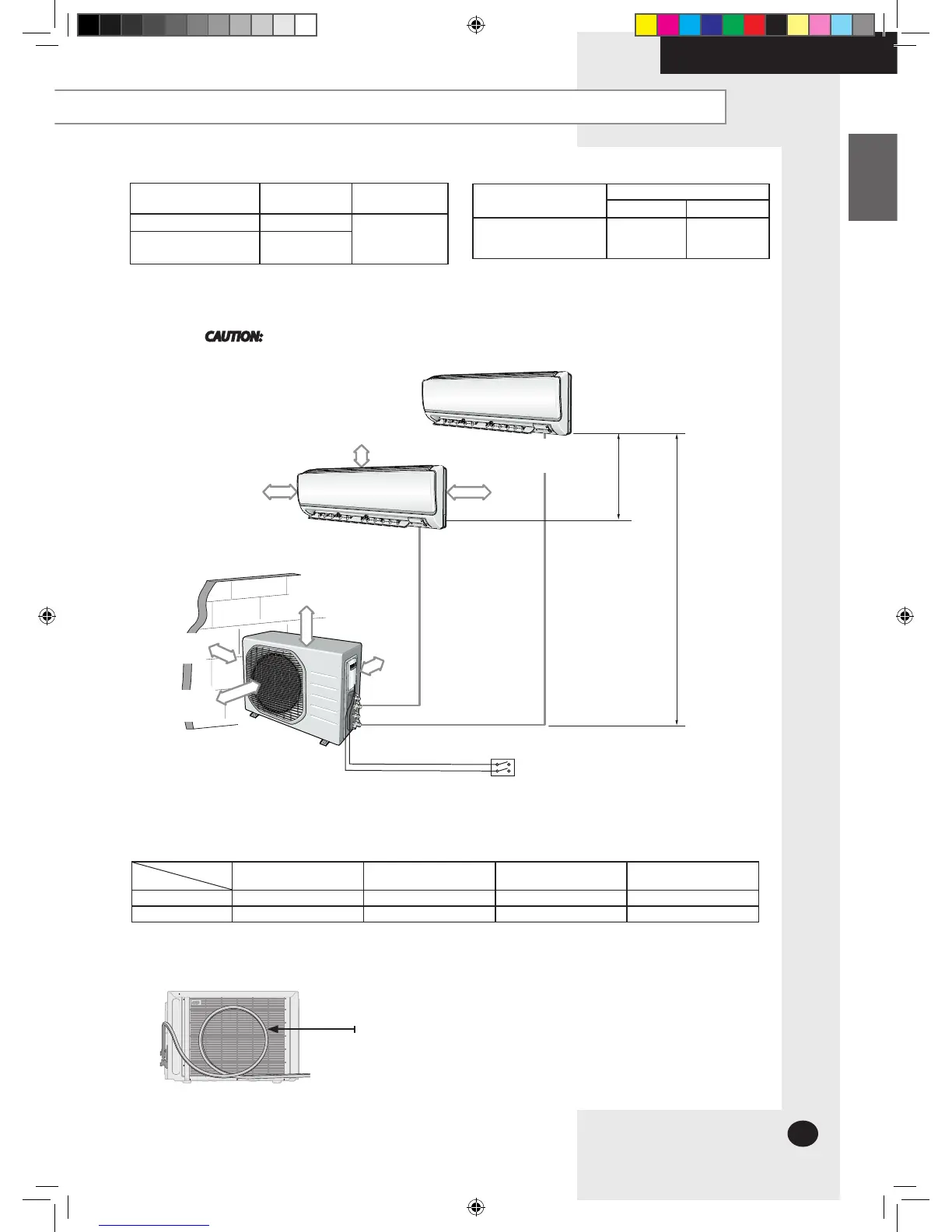 CAUTION: